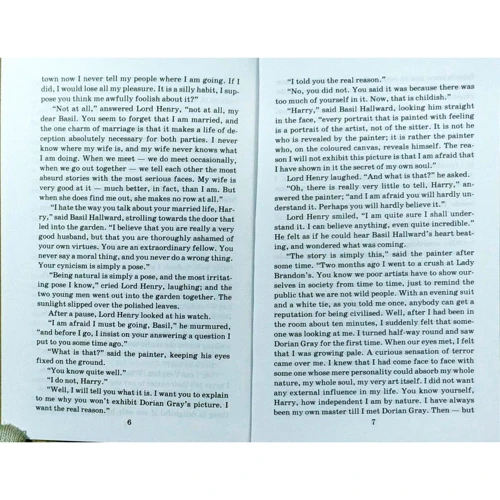 town now I never tell my people where I am going. If I did, I would lose all my pleasure. It is a silly habit, I suppose you think me awfully foolish about it?"

"Not at all," answered Lord Henry, "not at all, my dear Basil. You seem to forget that I am married, and the one charm of marriage is that it makes a life of deception absolutely necessary for both parties. I never know where my wife is, and my wife never knows what I am doing. When we meet — we do meet occasionally, when we go out together — we tell each other the most absurd stories with the most serious faces. My wife is very good at it — much better, in fact, than I am. But when she does find me out, she makes no row at all."

"I hate the way you talk about your married life, Harry," said Basil Hallward, strolling towards the door that led into the garden. "I believe that you are really a very good husband, but that you are thoroughly ashamed of your own virtues. You are an extraordinary fellow. You never say a moral thing, and you never do a wrong thing. Your cynicism is simply a pose."

"Being natural is simply a pose, and the most irritating pose I know," cried Lord Henry, laughing; and the two young men went out into the garden together. The sunlight slipped over the polished leaves.

After a pause, Lord Henry looked at his watch.

"I am afraid I must be going, Basil," he murmured, "and before I go, I insist on your answering a question I put to you some time ago."

"What is that?" said the painter, keeping his eyes fixed on the ground.

"You know quite well."

"I do not, Harry."

"Well, I will tell you what it is. I want you to explain to me why you won't exhibit Dorian Gray's picture. I want the real reason."

6

"I told you the real reason."

"No, you did not. You said it was because there was too much of yourself in it. Now, that is childish."

"Harry," said Basil Hallward, looking him straight in the face, "every portrait that is painted with feeling is a portrait of the artist, not of the sitter. It is not he who is revealed by the painter; it is rather the painter who, on the coloured canvas, reveals himself. The reason I will not exhibit this picture is that I am afraid that I have shown in it the secret of my own soul."

Lord Henry laughed. "And what is that?" he asked.

"Oh, there is really very little to tell, Harry," answered the painter; "and I am afraid you will hardly understand it. Perhaps you will hardly believe it."

Lord Henry smiled, "I am quite sure I shall understand it. I can believe anything, even quite incredible." He felt as if he could hear Basil Hallward's heart beating, and wondered what was coming.

"The story is simply this," said the painter after some time. "Two months ago I went to a crush at Lady Brandon's. You know we poor artists have to show ourselves in society from time to time, just to remind the public that we are not wild people. With an evening suit and a white tie, as you told me once, anybody can get a reputation for being civilised. Well, after I had been in the room about ten minutes, I suddenly felt that someone was looking at me. I turned half-way round and saw Dorian Gray for the first time. When our eyes met, I felt that I was growing pale. A curious sensation of terror came over me. I knew that I had come face to face with some one whose mere personality could absorb my whole nature, my whole soul, my very art itself. I did not want any external influence in my life. You know yourself, Harry, how independent I am by nature. I have always been my own master till I met Dorian Gray. Then — but

7